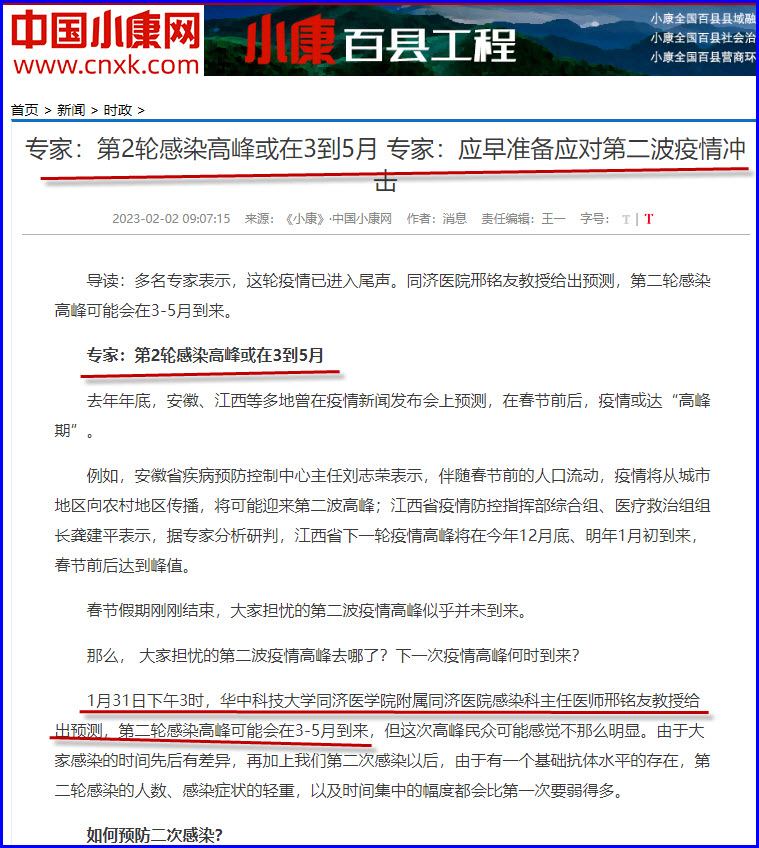 中国小康网
www.cnxk.com

小康百县工程

小康全国百县县域融
小康全国百县社会治
小康全国百县营商环

首页 > 新闻 > 时政 >

专家：第2轮感染高峰或在3到5月 专家：应早准备应对第二波疫情冲击

2023-02-02 09:07:15 来源：《小康》·中国小康网 作者：消息 责任编辑：王一 字号： T | T

导读：多名专家表示，这轮疫情已进入尾声。同济医院邢铭友教授给出预测，第二轮感染高峰可能会在3-5月到来。

专家：第2轮感染高峰或在3到5月

去年年底，安徽、江西等多地曾在疫情新闻发布会上预测，在春节前后，疫情或达“高峰期”。

例如，安徽省疾病预防控制中心主任刘志荣表示，伴随春节前的人口流动，疫情将从城市地区向农村地区传播，将可能迎来第二波高峰；江西省疫情防控指挥部综合组、医疗救治组组长龚建平表示，据专家分析研判，江西省下一轮疫情高峰将在今年12月底、明年1月初到来，春节前后达到峰值。

春节假期刚刚结束，大家担忧的第二波疫情高峰似乎并未到来。

那么， 大家担忧的第二波疫情高峰去哪了？下一次疫情高峰何时到来？

1月31日下午3时，华中科技大学同济医学院附属同济医院感染科主任医师邢铭友教授给出预测，第二轮感染高峰可能会在3-5月到来，但这次高峰民众可能感觉不那么明显。由于大家感染的时间先后有差异，再加上我们第二次感染以后，由于有一个基础抗体水平的存在，第二轮感染的人数、感染症状的轻重，以及时间集中的幅度都会比第一次要弱得多。

如何预防二次感染?